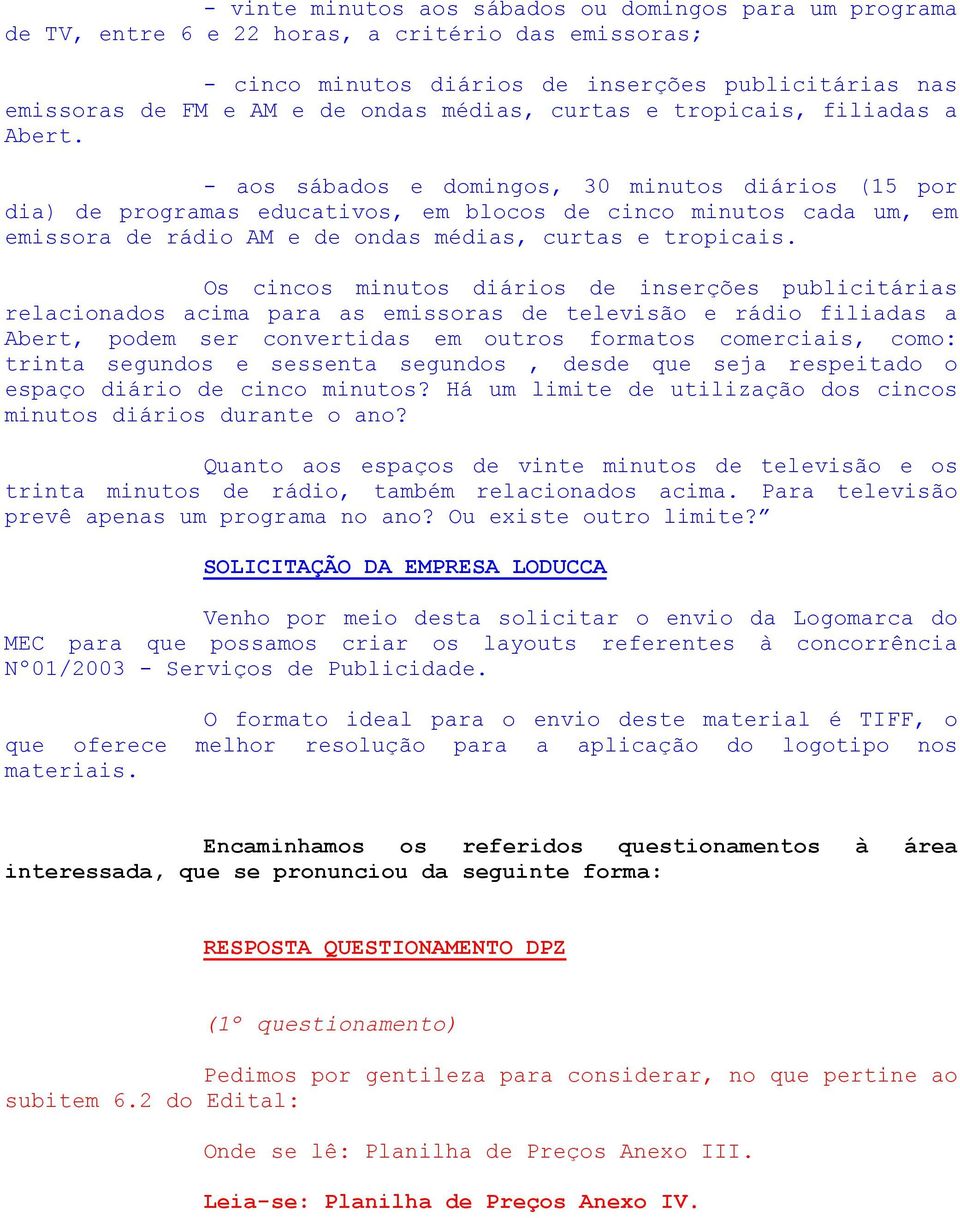 - vinte minutos aos sábados ou domingos para um programa de TV, entre 6 e 22 horas, a critério das emissoras;

- cinco minutos diários de inserções publicitárias nas emissoras de FM e AM e de ondas médias, curtas e tropicais, filiadas a Abert.

- aos sábados e domingos, 30 minutos diários (15 por dia) de programas educativos, em blocos de cinco minutos cada um, em emissora de rádio AM e de ondas médias, curtas e tropicais.

Os cincos minutos diários de inserções publicitárias relacionados acima para as emissoras de televisão e rádio filiadas a Abert, podem ser convertidas em outros formatos comerciais, como: trinta segundos e sessenta segundos , desde que seja respeitado o espaço diário de cinco minutos? Há um limite de utilização dos cincos minutos diários durante o ano?

Quanto aos espaços de vinte minutos de televisão e os trinta minutos de rádio, também relacionados acima. Para televisão prevê apenas um programa no ano? Ou existe outro limite?”

SOLICITAÇÃO DA EMPRESA LODUCCA

Venho por meio desta solicitar o envio da Logomarca do MEC para que possamos criar os layouts referentes à concorrência N°01/2003 - Serviços de Publicidade.

O formato ideal para o envio deste material é TIFF, o que oferece melhor resolução para a aplicação do logotipo nos materiais.

Encaminhamos os referidos questionamentos à área interessada, que se pronunciou da seguinte forma:

RESPOSTA QUESTIONAMENTO DPZ

(1º questionamento)

Pedimos por gentileza para considerar, no que pertine ao subitem 6.2 do Edital:

Onde se lê: Planilha de Preços Anexo III.

Leia-se: Planilha de Preços Anexo IV.